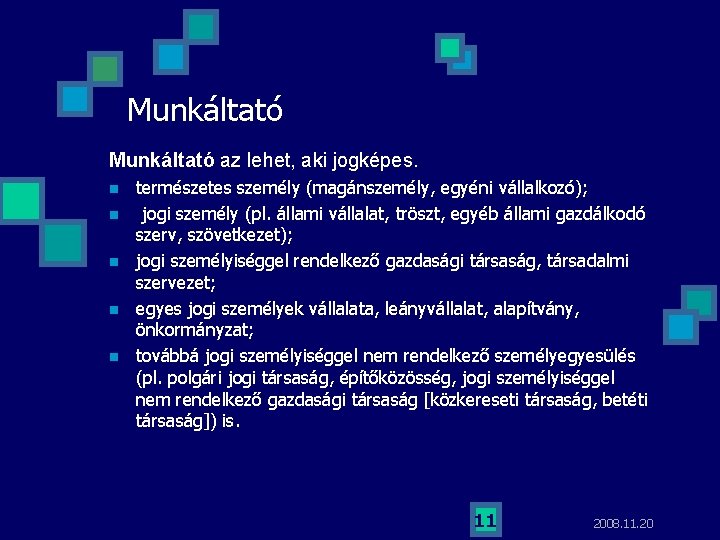 Munkáltató

Munkáltató az lehet, aki jogképes.

- természetes személy (magánszemély, egyéni vállalkozó);
- jogi személy (pl. állami vállalat, tröszt, egyéb állami gazdálkodó szerv, szövetkezet);
- jogi személyiséggel rendelkező gazdasági társaság, társadalmi szervezet;
- egyes jogi személyek vállalata, leányvállalat, alapítvány, önkormányzat;
- továbbá jogi személyiséggel nem rendelkező személyegyesülés (pl. polgári jogi társaság, építőközösség, jogi személyiséggel nem rendelkező gazdasági társaság [közkereseti társaság, betéti társaság]) is.

11

2008.11.20